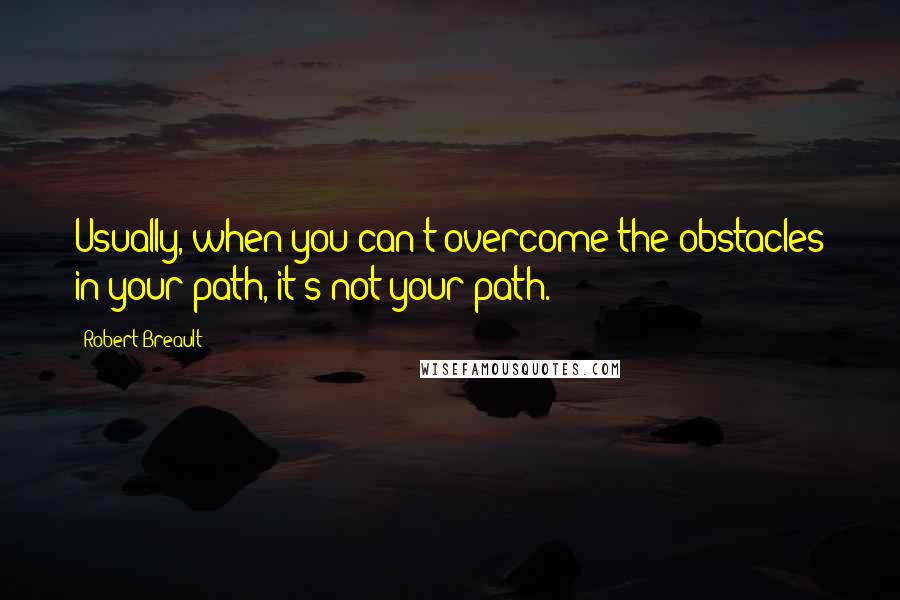 Usually, when you can't overcome the obstacles in your path, it's not your path.

Robert Breault

WISEFAMOUSQUOTES.COM